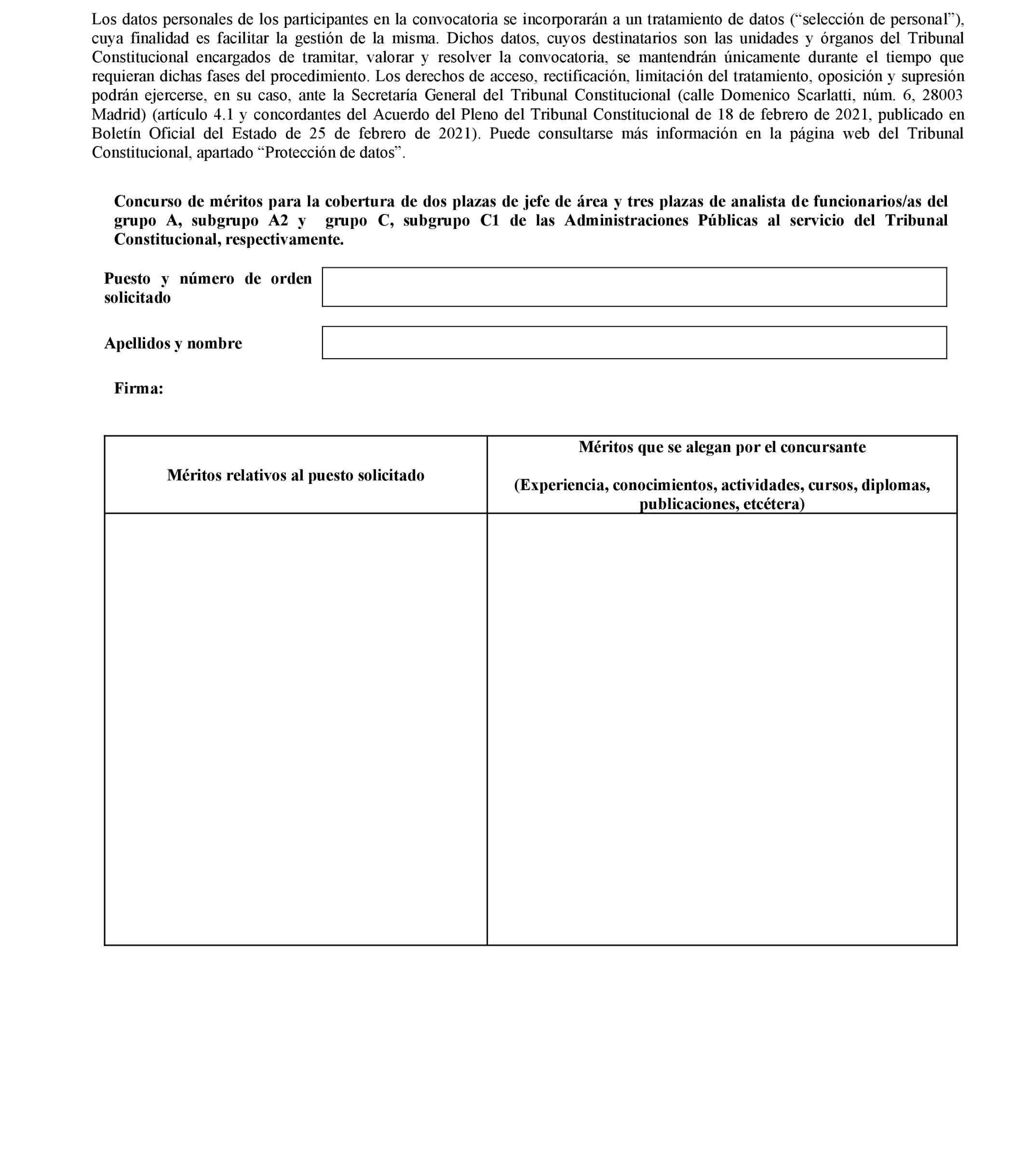 Los datos personales de los participantes en la convocatoria se incorporarán a un tratamiento de datos (“selección de personal”), cuya finalidad es facilitar la gestión de la misma. Dichos datos, cuyos destinatarios son las unidades y órganos del Tribunal Constitucional encargados de tramitar, valorar y resolver la convocatoria, se mantendrán únicamente durante el tiempo que requieran dichas fases del procedimiento. Los derechos de acceso, rectificación, limitación del tratamiento, oposición y supresión podrán ejercerse, en su caso, ante la Secretaría General del Tribunal Constitucional (calle Domenico Scarlatti, núm. 6, 28003 Madrid) (artículo 4.1 y concordantes del Acuerdo del Pleno del Tribunal Constitucional de 18 de febrero de 2021, publicado en Boletín Oficial del Estado de 25 de febrero de 2021). Puede consultarse más información en la página web del Tribunal Constitucional, apartado “Protección de datos”.

Concurso de méritos para la cobertura de dos plazas de jefe de área y tres plazas de analista de funcionarios/as del grupo A, subgrupo A2 y grupo C, subgrupo C1 de las Administraciones Públicas al servicio del Tribunal Constitucional, respectivamente.

Puesto y número de orden solicitado

Apellidos y nombre

Firma:

| Méritos relativos al puesto solicitado | Méritos que se alegan por el concursante (Experiencia, conocimientos, actividades, cursos, diplomas, publicaciones, etcétera) |
|---|---|
| | |